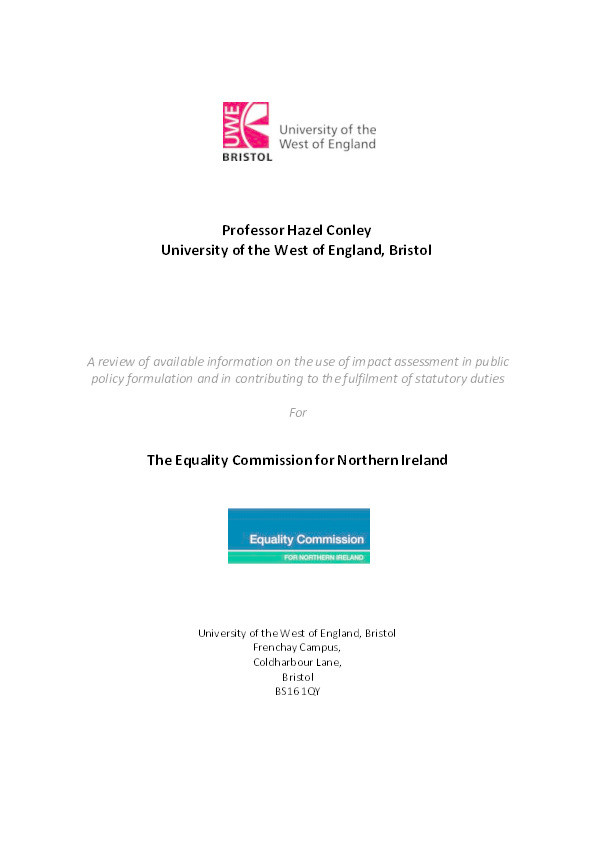 UWE
BRISTOL
University of the West of England

Professor Hazel Conley
University of the West of England, Bristol

A review of available information on the use of impact assessment in public policy formulation and in contributing to the fulfilment of statutory duties

For

The Equality Commission for Northern Ireland

Equality Commission
FOR NORTHERN IRELAND

University of the West of England, Bristol
Frenchay Campus,
Coldharbour Lane,
Bristol
BS16 1QY